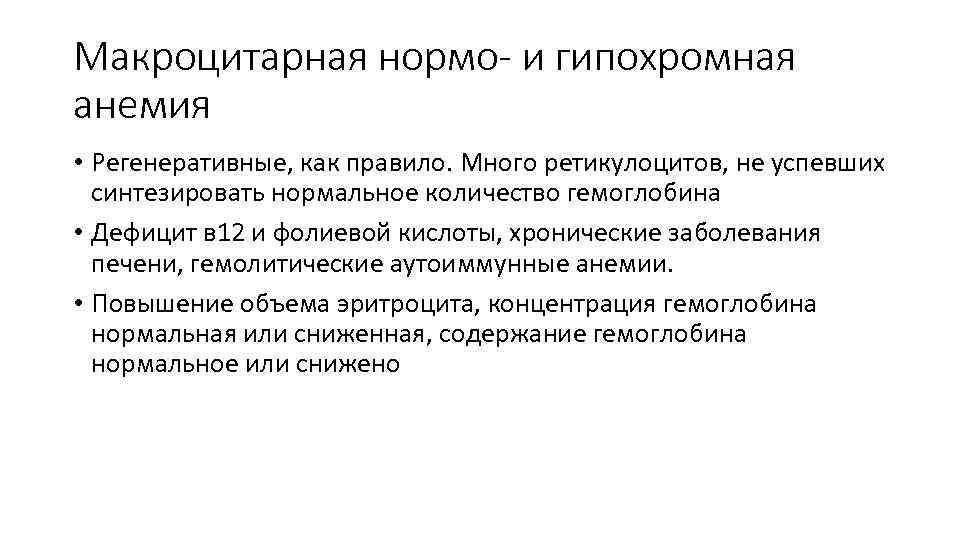 Макроцитарная нормо- и гипохромная анемия

• Регенеративные, как правило. Много ретикулоцитов, не успевших синтезировать нормальное количество гемоглобина

• Дефицит в12 и фолиевой кислоты, хронические заболевания печени, гемолитические аутоиммунные анемии.

• Повышение объема эритроцита, концентрация гемоглобина нормальная или сниженная, содержание гемоглобина нормальное или снижено